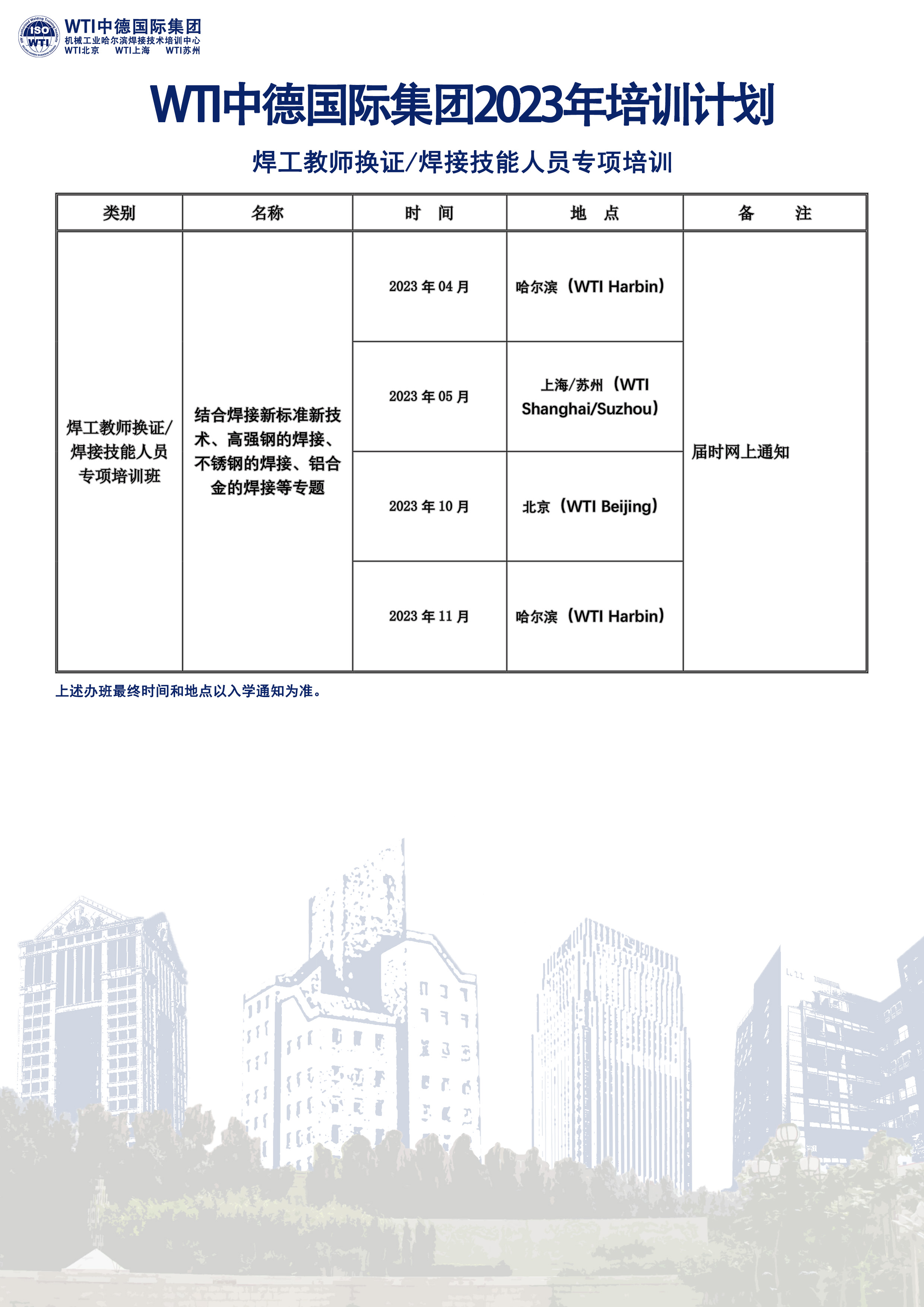 ISO WTI

WTI中德国际集团
机械工业哈尔滨焊接技术培训中心
WTI北京 WTI上海 WTI苏州

WTI中德国际集团2023年培训计划

焊工教师换证/焊接技能人员专项培训

| 类别 | 名称 | 时 间 | 地 点 | 备 注 |
|---|---|---|---|---|
| 焊工教师换证/焊接技能人员专项培训班 | 结合焊接新标准新技术、高强钢的焊接、不锈钢的焊接、铝合金的焊接等专题 | 2023 年 04 月 | 哈尔滨（WTI Harbin） | 届时网上通知 |
| | | 2023 年 05 月 | 上海/苏州（WTI Shanghai/Suzhou） | |
| | | 2023 年 10 月 | 北京（WTI Beijing） | |
| | | 2023 年 11 月 | 哈尔滨（WTI Harbin） | |

上述办班最终时间和地点以入学通知为准。